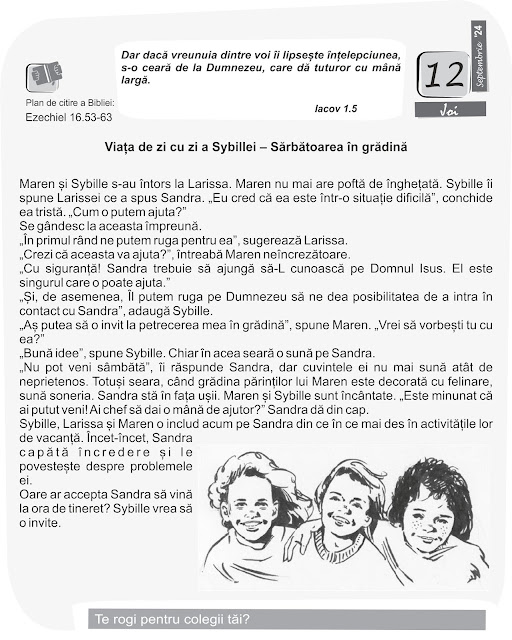 Plan de citire a Bibliei:
Ezechiel 16.53-63

Dar dacă vreunuia dintre voi îi lipsește înțelepciunea, s-o ceară de la Dumnezeu, care dă tuturor cu mână largă.

Iacov 1.5

12
Septembrie '24
Joi

Viața de zi cu zi a Sybillei – Sărbătoarea în grădină

Maren și Sybille s-au întors la Larissa. Maren nu mai are poftă de înghețată. Sybille îi spune Larissei ce a spus Sandra. „Eu cred că ea este într-o situație dificilă", conchide ea tristă. „Cum o putem ajuta?"
Se gândesc la aceasta împreună.
„În primul rând ne putem ruga pentru ea", sugerează Larissa.
„Crezi că aceasta va ajuta?", întreabă Maren neîncrezătoare.
„Cu siguranță! Sandra trebuie să ajungă să-L cunoască pe Domnul Isus. El este singurul care o poate ajuta."
„Și, de asemenea, Îl putem ruga pe Dumnezeu să ne dea posibilitatea de a intra în contact cu Sandra", adaugă Sybille.
„Aș putea să o invit la petrecerea mea în grădină", spune Maren. „Vrei să vorbești tu cu ea?"
„Bună idee", spune Sybille. Chiar în acea seară o sună pe Sandra.
„Nu pot veni sâmbătă", îi răspunde Sandra, dar cuvintele ei nu mai sună atât de neprietenos. Totuși seara, când grădina părinților lui Maren este decorată cu felinare, sună soneria. Sandra stă în fața ușii. Maren și Sybille sunt încântate. „Este minunat că ai putut veni! Ai chef să dai o mână de ajutor?" Sandra dă din cap.
Sybille, Larissa și Maren o includ acum pe Sandra din ce în ce mai des în activitățile lor de vacanță. Încet-încet, Sandra capătă încredere și le povestește despre problemele ei.
Oare ar accepta Sandra să vină la ora de tineret? Sybille vrea să o invite.

Te rogi pentru colegii tăi?